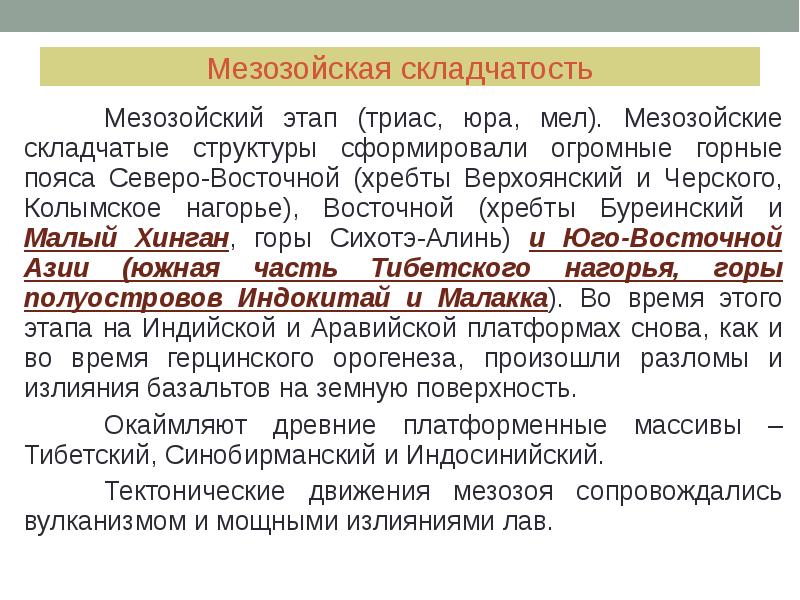 Мезозойская складчатость

Мезозойский этап (триас, юра, мел). Мезозойские складчатые структуры сформировали огромные горные пояса Северо-Восточной (хребты Верхоянский и Черского, Колымское нагорье), Восточной (хребты Буреинский и Малый Хинган, горы Сихотэ-Алинь) и Юго-Восточной Азии (южная часть Тибетского нагорья, горы полуостровов Индокитай и Малакка). Во время этого этапа на Индийской и Аравийской платформах снова, как и во время герцинского орогенеза, произошли разломы и излияния базальтов на земную поверхность.

Окаймляют древние платформенные массивы – Тибетский, Синобирманский и Индосинийский.

Тектонические движения мезозоя сопровождались вулканизмом и мощными излияниями лав.